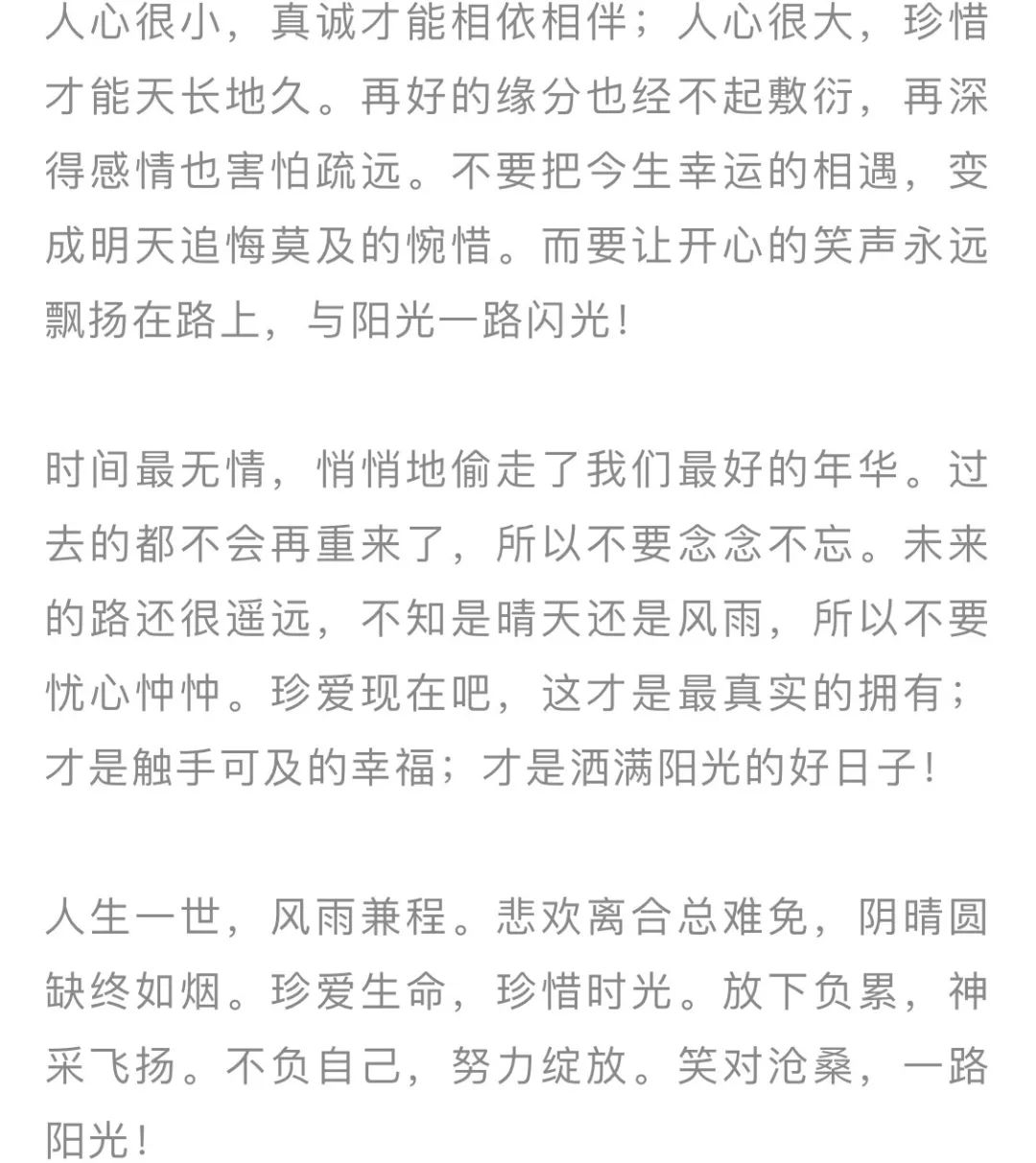 人心很小，真诚才能相依相伴；人心很大，珍惜才能天长地久。再好的缘分也经不起敷衍，再深得感情也害怕疏远。不要把今生幸运的相遇，变成明天追悔莫及的惋惜。而要让开心的笑声永远飘扬在路上，与阳光一路闪光！

时间最无情，悄悄地偷走了我们最好的年华。过去的都不会再重来了，所以不要念念不忘。未来的路还很遥远，不知是晴天还是风雨，所以不要忧心忡忡。珍爱现在吧，这才是最真实的拥有；才是触手可及的幸福；才是洒满阳光的好日子！

人生一世，风雨兼程。悲欢离合总难免，阴晴圆缺终如烟。珍爱生命，珍惜时光。放下负累，神采飞扬。不负自己，努力绽放。笑对沧桑，一路阳光！